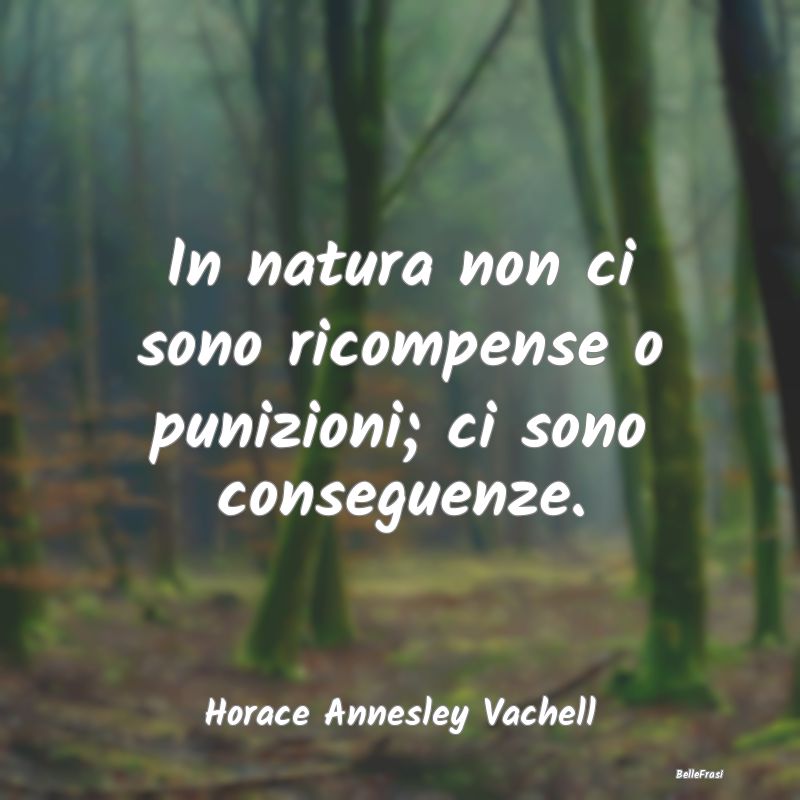 In natura non ci sono ricompense o punizioni; ci sono conseguenze.

Horace Annesley Vachell

BelleFrasi